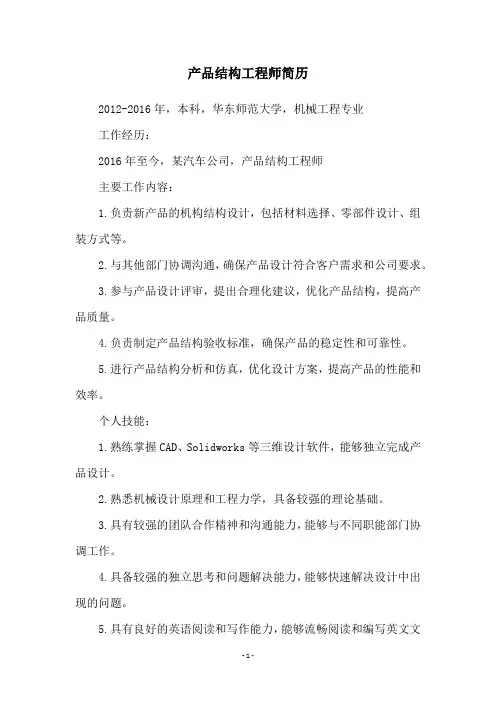 产品结构工程师简历

2012-2016年，本科，华东师范大学，机械工程专业

工作经历：

2016年至今，某汽车公司，产品结构工程师

主要工作内容：

1.负责新产品的机构结构设计，包括材料选择、零部件设计、组装方式等。

2.与其他部门协调沟通，确保产品设计符合客户需求和公司要求。

3.参与产品设计评审，提出合理化建议，优化产品结构，提高产品质量。

4.负责制定产品结构验收标准，确保产品的稳定性和可靠性。

5.进行产品结构分析和仿真，优化设计方案，提高产品的性能和效率。

个人技能：

1.熟练掌握CAD、Solidworks等三维设计软件，能够独立完成产品设计。

2.熟悉机械设计原理和工程力学，具备较强的理论基础。

3.具有较强的团队合作精神和沟通能力，能够与不同职能部门协调工作。

4.具备较强的独立思考和问题解决能力，能够快速解决设计中出现的问题。

5.具有良好的英语阅读和写作能力，能够流畅阅读和编写英文文

-1-